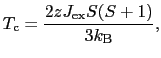 $T_{\mathrm{c}} = \frac{2zJ_{\mathrm{ex}}S(S+1)}{3k_{\mathrm{B}}},$